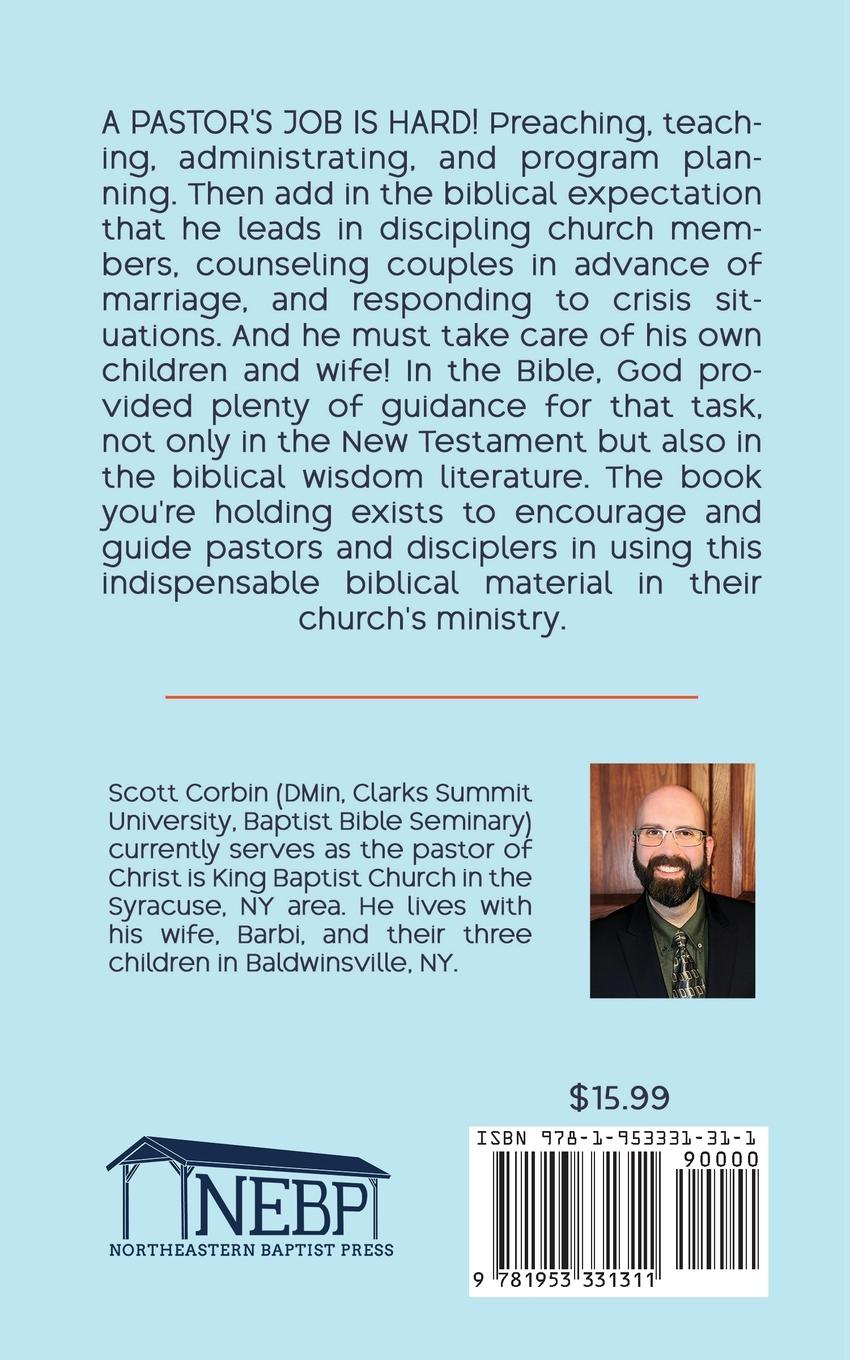 A PASTOR'S JOB IS HARD! Preaching, teaching, administrating, and program planning. Then add in the biblical expectation that he leads in discipling church members, counseling couples in advance of marriage, and responding to crisis situations. And he must take care of his own children and wife! In the Bible, God provided plenty of guidance for that task, not only in the New Testament but also in the biblical wisdom literature. The book you're holding exists to encourage and guide pastors and disciplers in using this indispensable biblical material in their church's ministry.

Scott Corbin (DMin, Clarks Summit University, Baptist Bible Seminary) currently serves as the pastor of Christ is King Baptist Church in the Syracuse, NY area. He lives with his wife, Barbi, and their three children in Baldwinsville, NY.

$15.99

NEBP
NORTHEASTERN BAPTIST PRESS

ISBN 978-1-953331-31-1
90000
9 781953 331311